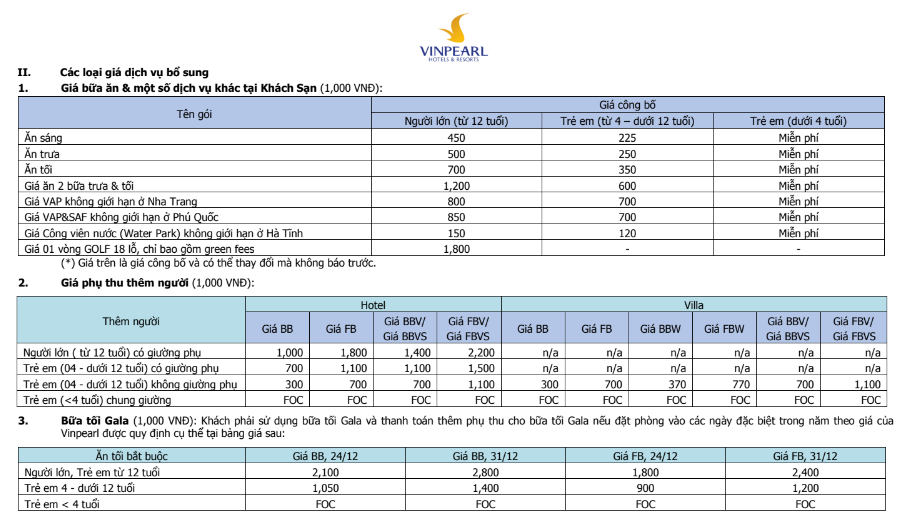 VINPEARL
HOTELS & RESORTS

II. Các loại giá dịch vụ bổ sung

1. Giá bữa ăn & một số dịch vụ khác tại Khách Sạn (1,000 VNĐ):

| Tên gói | Giá công bố | | |
|---|---|---|---|
| | Người lớn (từ 12 tuổi) | Trẻ em (từ 4 – dưới 12 tuổi) | Trẻ em (dưới 4 tuổi) |
| Ăn sáng | 450 | 225 | Miễn phí |
| Ăn trưa | 500 | 250 | Miễn phí |
| Ăn tối | 700 | 350 | Miễn phí |
| Giá ăn 2 bữa trưa & tối | 1,200 | 600 | Miễn phí |
| Giá VAP không giới hạn ở Nha Trang | 800 | 700 | Miễn phí |
| Giá VAP&SAF không giới hạn ở Phú Quốc | 850 | 700 | Miễn phí |
| Giá Công viên nước (Water Park) không giới hạn ở Hà Tĩnh | 150 | 120 | Miễn phí |
| Giá 01 vòng GOLF 18 lỗ, chỉ bao gồm green fees | 1,800 | - | - |

(*) Giá trên là giá công bố và có thể thay đổi mà không báo trước.

2. Giá phụ thu thêm người (1,000 VNĐ):

| Thêm người | Hotel | | | | Villa | | | | | |
|---|---|---|---|---|---|---|---|---|---|---|
| | Giá BB | Giá FB | Giá BBV/ Giá BBVS | Giá FBV/ Giá FBVS | Giá BB | Giá FB | Giá BBW | Giá FBW | Giá BBV/ Giá BBVS | Giá FBV/ Giá FBVS |
| Người lớn ( từ 12 tuổi) có giường phụ | 1,000 | 1,800 | 1,400 | 2,200 | n/a | n/a | n/a | n/a | n/a | n/a |
| Trẻ em (04 - dưới 12 tuổi) có giường phụ | 700 | 1,100 | 1,100 | 1,500 | n/a | n/a | n/a | n/a | n/a | n/a |
| Trẻ em (04 - dưới 12 tuổi) không giường phụ | 300 | 700 | 700 | 1,100 | 300 | 700 | 370 | 770 | 700 | 1,100 |
| Trẻ em (<4 tuổi) chung giường | FOC | FOC | FOC | FOC | FOC | FOC | FOC | FOC | FOC | FOC |

3. Bữa tối Gala (1,000 VNĐ): Khách phải sử dụng bữa tối Gala và thanh toán thêm phụ thu cho bữa tối Gala nếu đặt phòng vào các ngày đặc biệt trong năm theo giá của Vinpearl được quy định cụ thể tại bảng giá sau:

| Ăn tối bắt buộc | Giá BB, 24/12 | Giá BB, 31/12 | Giá FB, 24/12 | Giá FB, 31/12 |
|---|---|---|---|---|
| Người lớn, Trẻ em từ 12 tuổi | 2,100 | 2,800 | 1,800 | 2,400 |
| Trẻ em 4 - dưới 12 tuổi | 1,050 | 1,400 | 900 | 1,200 |
| Trẻ em < 4 tuổi | FOC | FOC | FOC | FOC |